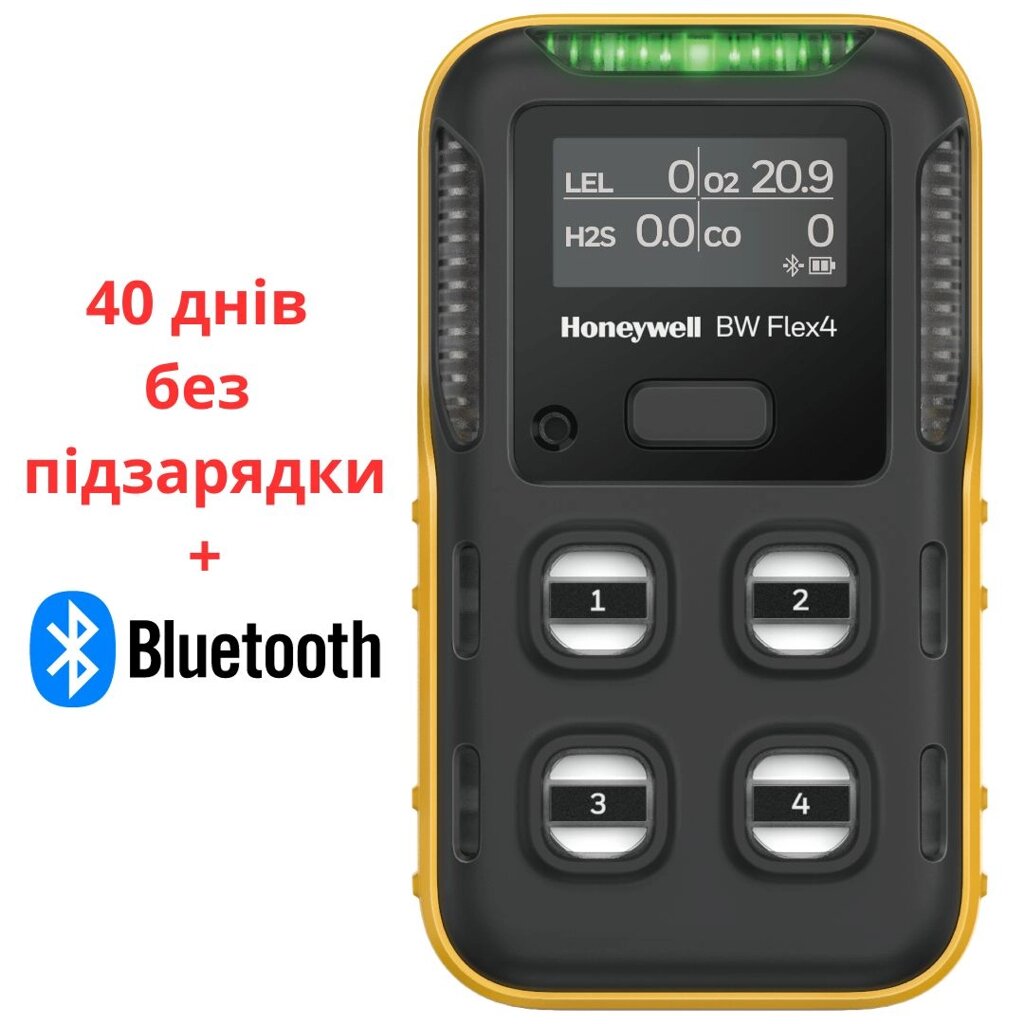 40 днів
без
підзарядки
+
Bluetooth

LEL 0 O2 20.9
H2S 0.0 CO 0

Honeywell BW Flex4

1
2
3
4